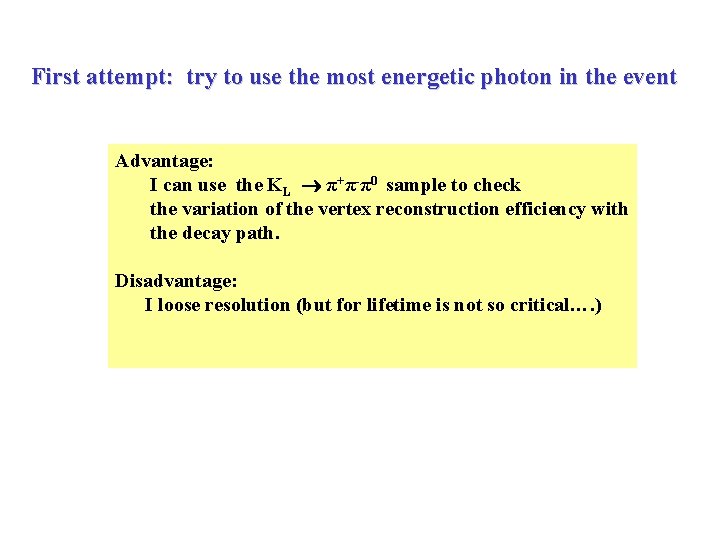 First attempt: try to use the most energetic photon in the event

Advantage:
I can use the $K_L \rightarrow \pi^+\pi^-\pi^0$ sample to check the variation of the vertex reconstruction efficiency with the decay path.

Disadvantage:
I loose resolution (but for lifetime is not so critical….)